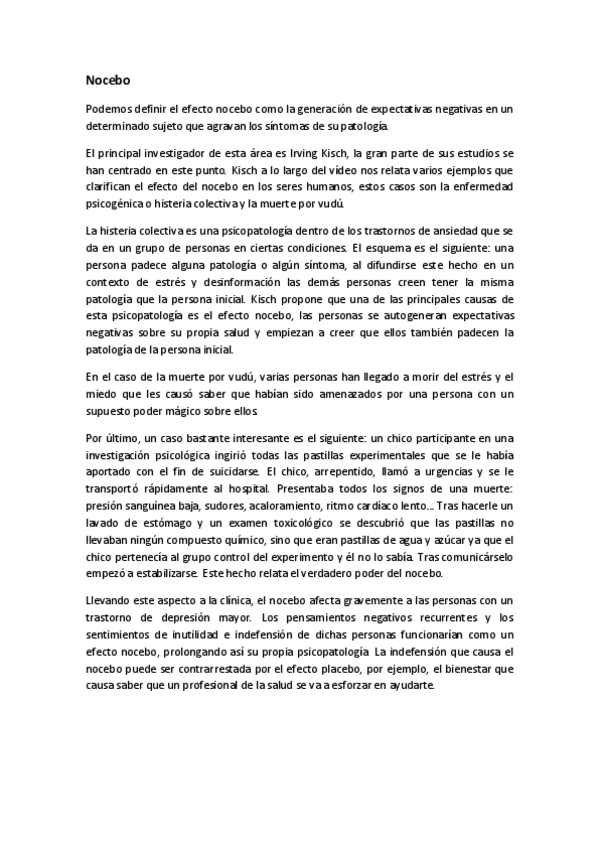 Nocebo

Podemos definir el efecto nocebo como la generación de expectativas negativas en un determinado sujeto que agravan los síntomas de su patología.

El principal investigador de esta área es Irving Kisch, la gran parte de sus estudios se han centrado en este punto. Kisch a lo largo del vídeo nos relata varios ejemplos que clarifican el efecto del nocebo en los seres humanos, estos casos son la enfermedad psicogénica o histeria colectiva y la muerte por vudú.

La histeria colectiva es una psicopatología dentro de los trastornos de ansiedad que se da en un grupo de personas en ciertas condiciones. El esquema es el siguiente: una persona padece alguna patología o algún síntoma, al difundirse este hecho en un contexto de estrés y desinformación las demás personas creen tener la misma patología que la persona inicial. Kisch propone que una de las principales causas de esta psicopatología es el efecto nocebo, las personas se autogeneran expectativas negativas sobre su propia salud y empiezan a creer que ellos también padecen la patología de la persona inicial.

En el caso de la muerte por vudú, varias personas han llegado a morir del estrés y el miedo que les causó saber que habían sido amenazados por una persona con un supuesto poder mágico sobre ellos.

Por último, un caso bastante interesante es el siguiente: un chico participante en una investigación psicológica ingirió todas las pastillas experimentales que se le había aportado con el fin de suicidarse. El chico, arrepentido, llamó a urgencias y se le transportó rápidamente al hospital. Presentaba todos los signos de una muerte: presión sanguínea baja, sudores, acaloramiento, ritmo cardíaco lento... Tras hacerle un lavado de estómago y un examen toxicológico se descubrió que las pastillas no llevaban ningún compuesto químico, sino que eran pastillas de agua y azúcar ya que el chico pertenecía al grupo control del experimento y él no lo sabía. Tras comunicárselo empezó a estabilizarse. Este hecho relata el verdadero poder del nocebo.

Llevando este aspecto a la clínica, el nocebo afecta gravemente a las personas con un trastorno de depresión mayor. Los pensamientos negativos recurrentes y los sentimientos de inutilidad e indefensión de dichas personas funcionarían como un efecto nocebo, prolongando así su propia psicopatología. La indefensión que causa el nocebo puede ser contrarrestada por el efecto placebo, por ejemplo, el bienestar que causa saber que un profesional de la salud se va a esforzar en ayudarte.